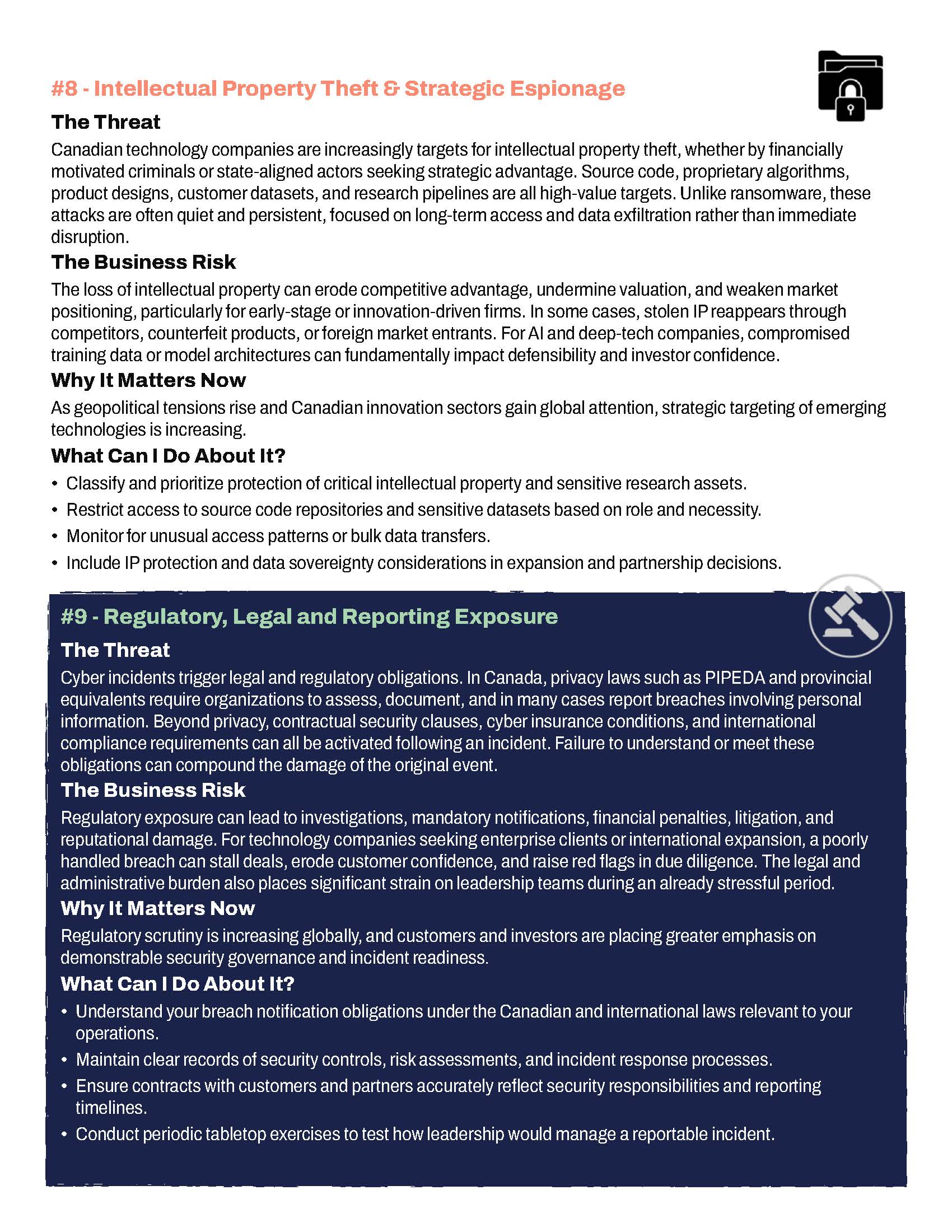 #8 - Intellectual Property Theft & Strategic Espionage

The Threat

Canadian technology companies are increasingly targets for intellectual property theft, whether by financially motivated criminals or state-aligned actors seeking strategic advantage. Source code, proprietary algorithms, product designs, customer datasets, and research pipelines are all high-value targets. Unlike ransomware, these attacks are often quiet and persistent, focused on long-term access and data exfiltration rather than immediate disruption.

The Business Risk

The loss of intellectual property can erode competitive advantage, undermine valuation, and weaken market positioning, particularly for early-stage or innovation-driven firms. In some cases, stolen IP reappears through competitors, counterfeit products, or foreign market entrants. For AI and deep-tech companies, compromised training data or model architectures can fundamentally impact defensibility and investor confidence.

Why It Matters Now

As geopolitical tensions rise and Canadian innovation sectors gain global attention, strategic targeting of emerging technologies is increasing.

What Can I Do About It?

• Classify and prioritize protection of critical intellectual property and sensitive research assets.
• Restrict access to source code repositories and sensitive datasets based on role and necessity.
• Monitor for unusual access patterns or bulk data transfers.
• Include IP protection and data sovereignty considerations in expansion and partnership decisions.

#9 - Regulatory, Legal and Reporting Exposure

The Threat

Cyber incidents trigger legal and regulatory obligations. In Canada, privacy laws such as PIPEDA and provincial equivalents require organizations to assess, document, and in many cases report breaches involving personal information. Beyond privacy, contractual security clauses, cyber insurance conditions, and international compliance requirements can all be activated following an incident. Failure to understand or meet these obligations can compound the damage of the original event.

The Business Risk

Regulatory exposure can lead to investigations, mandatory notifications, financial penalties, litigation, and reputational damage. For technology companies seeking enterprise clients or international expansion, a poorly handled breach can stall deals, erode customer confidence, and raise red flags in due diligence. The legal and administrative burden also places significant strain on leadership teams during an already stressful period.

Why It Matters Now

Regulatory scrutiny is increasing globally, and customers and investors are placing greater emphasis on demonstrable security governance and incident readiness.

What Can I Do About It?

• Understand your breach notification obligations under the Canadian and international laws relevant to your operations.
• Maintain clear records of security controls, risk assessments, and incident response processes.
• Ensure contracts with customers and partners accurately reflect security responsibilities and reporting timelines.
• Conduct periodic tabletop exercises to test how leadership would manage a reportable incident.